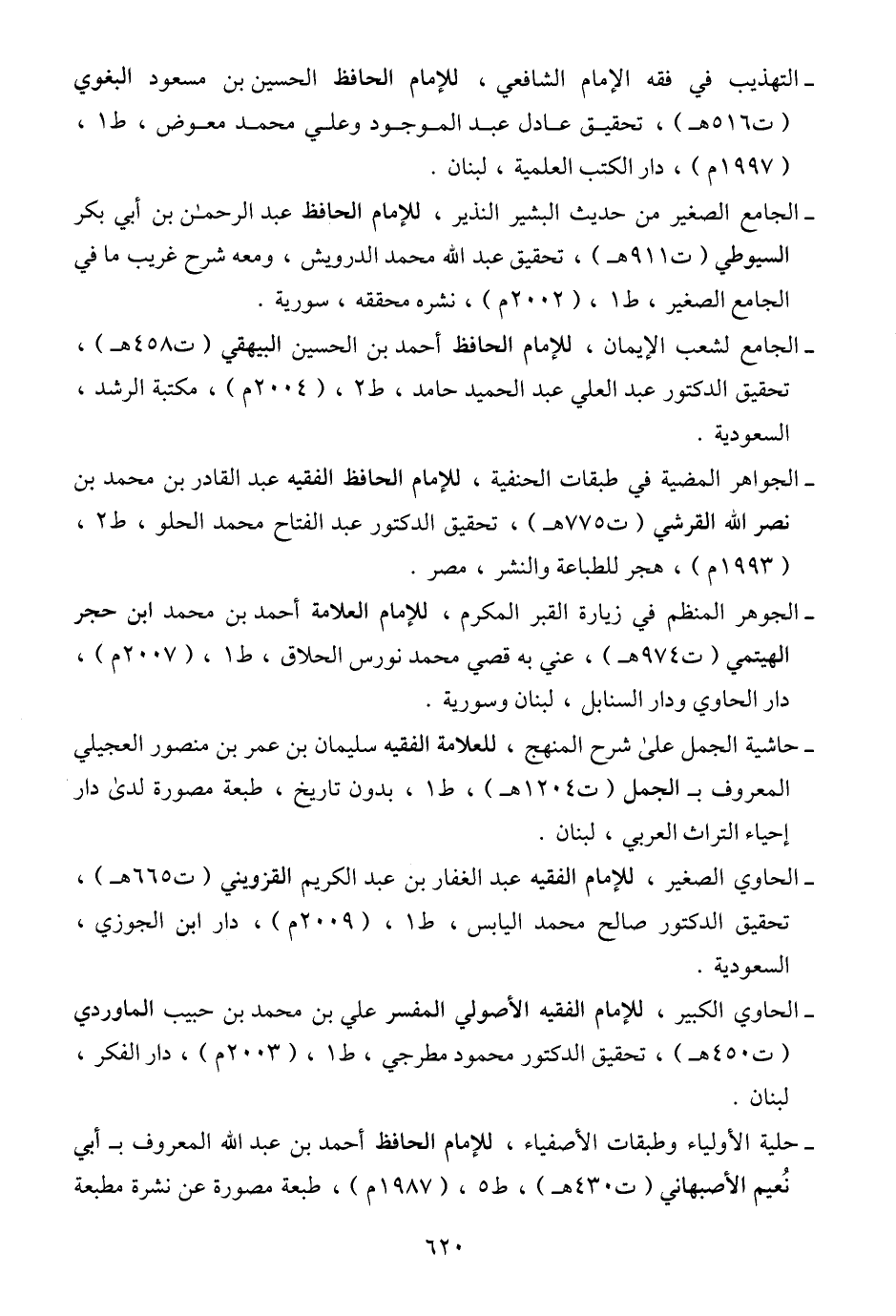 ـ التهذيب في فقه الإمام الشافعي ، للإمام الحافظ الحسين بن مسعود البغوي ( ت٥١٦هـ ) ، تحقيق عادل عبد الموجود وعلي محمد معوض ، ط١ ، ( ١٩٩٧م ) ، دار الكتب العلمية ، لبنان .

ـ الجامع الصغير من حديث البشير النذير ، للإمام الحافظ عبد الرحمٰن بن أبي بكر السيوطي ( ت٩١١هـ ) ، تحقيق عبد الله محمد الدرويش ، ومعه شرح غريب ما في الجامع الصغير ، ط١ ، ( ٢٠٠٢م ) ، نشره محققه ، سورية .

ـ الجامع لشعب الإيمان ، للإمام الحافظ أحمد بن الحسين البيهقي ( ت٤٥٨هـ ) ، تحقيق الدكتور عبد العلي عبد الحميد حامد ، ط٢ ، ( ٢٠٠٤م ) ، مكتبة الرشد ، السعودية .

ـ الجواهر المضية في طبقات الحنفية ، للإمام الحافظ الفقيه عبد القادر بن محمد بن نصر الله القرشي ( ت٧٧٥هـ ) ، تحقيق الدكتور عبد الفتاح محمد الحلو ، ط٢ ، ( ١٩٩٣م ) ، هجر للطباعة والنشر ، مصر .

ـ الجوهر المنظم في زيارة القبر المكرم ، للإمام العلامة أحمد بن محمد ابن حجر الهيتمي ( ت٩٧٤هـ ) ، عني به قصي محمد نورس الحلاق ، ط١ ، ( ٢٠٠٧م ) ، دار الحاوي ودار السنابل ، لبنان وسورية .

ـ حاشية الجمل علىٰ شرح المنهج ، للعلامة الفقيه سليمان بن عمر بن منصور العجيلي المعروف بـ الجمل ( ت١٢٠٤هـ ) ، ط١ ، بدون تاريخ ، طبعة مصورة لدىٰ دار إحياء التراث العربي ، لبنان .

ـ الحاوي الصغير ، للإمام الفقيه عبد الغفار بن عبد الكريم القزويني ( ت٦٦٥هـ ) ، تحقيق الدكتور صالح محمد اليابس ، ط١ ، ( ٢٠٠٩م ) ، دار ابن الجوزي ، السعودية .

ـ الحاوي الكبير ، للإمام الفقيه الأصولي المفسر علي بن محمد بن حبيب الماوردي ( ت٤٥٠هـ ) ، تحقيق الدكتور محمود مطرجي ، ط١ ، ( ٢٠٠٣م ) ، دار الفكر ، لبنان .

ـ حلية الأولياء وطبقات الأصفياء ، للإمام الحافظ أحمد بن عبد الله المعروف بـ أبي نُعيم الأصبهاني ( ت٤٣٠هـ ) ، ط٥ ، ( ١٩٨٧م ) ، طبعة مصورة عن نشرة مطبعة

٦٢٠